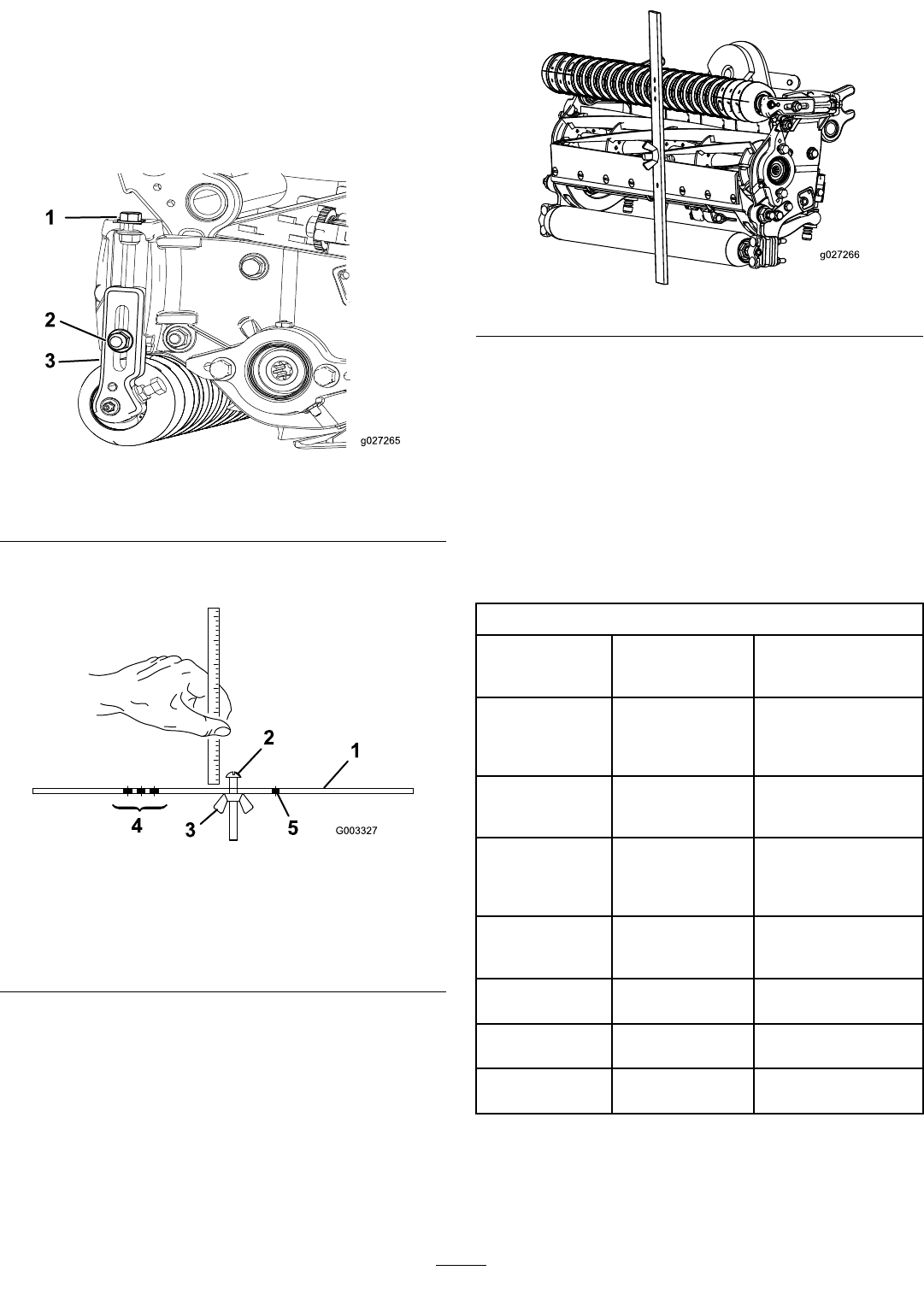 1

2

3

g027265

2

1

4

3

5

G003327

g027266